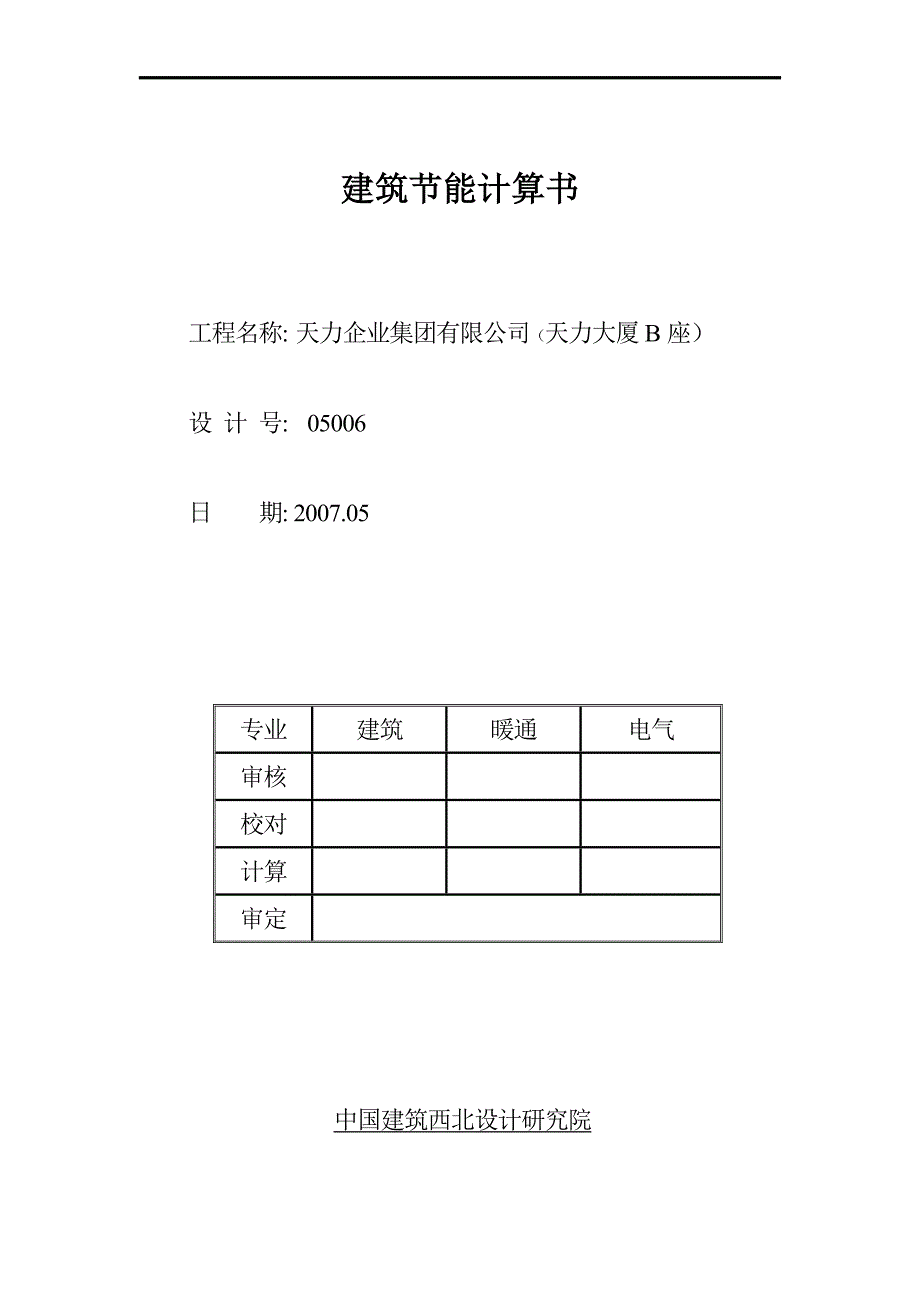 建筑节能计算书

工程名称: 天力企业集团有限公司（天力大厦 B 座）

设 计 号: 05006

日 期: 2007.05

| 专业 | 建筑 | 暖通 | 电气 |
|---|---|---|---|
| 审核 | | | |
| 校对 | | | |
| 计算 | | | |
| 审定 | | | |

中国建筑西北设计研究院